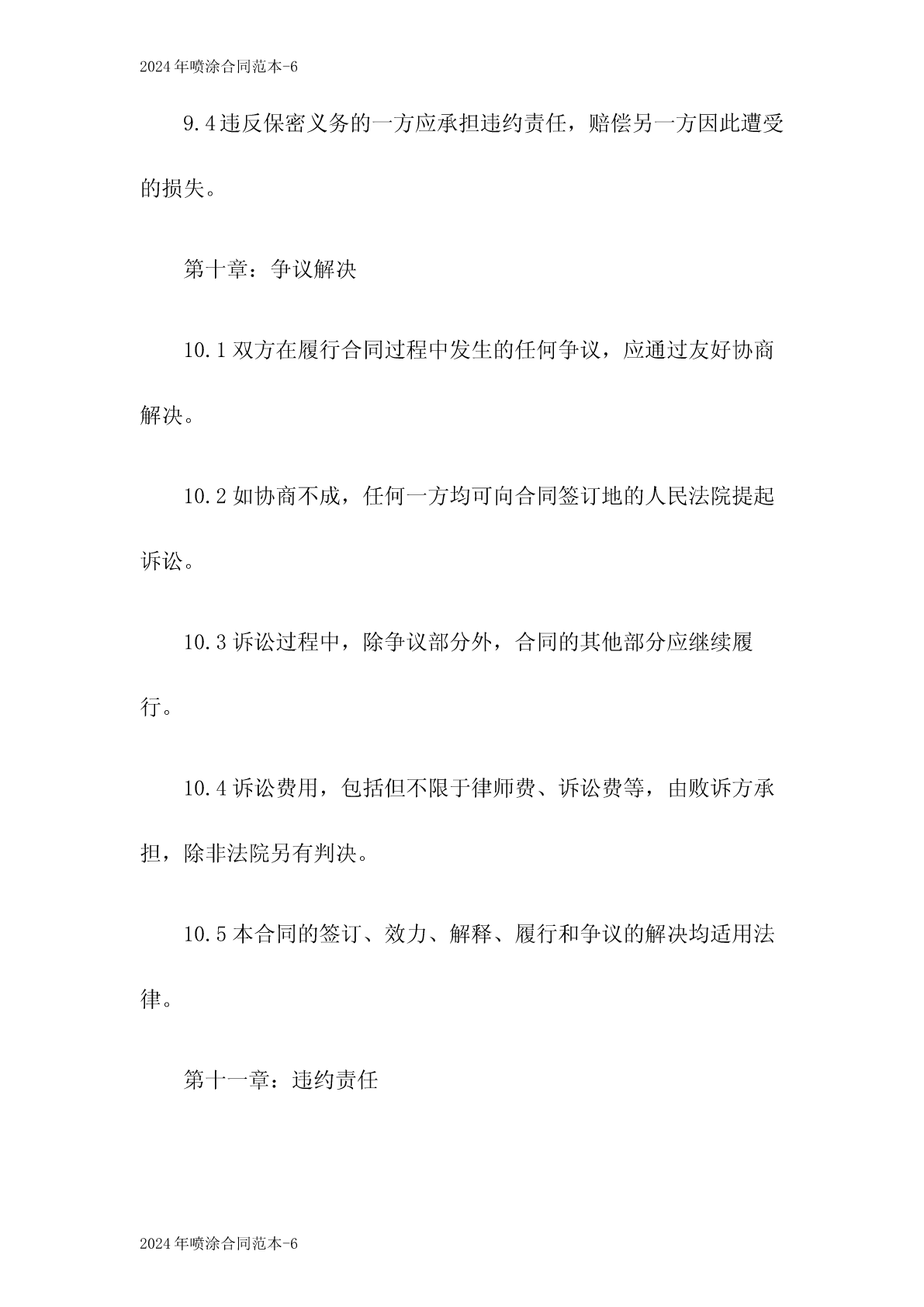 2024年喷涂合同范本-6

9.4违反保密义务的一方应承担违约责任，赔偿另一方因此遭受的损失。

第十章：争议解决

10.1双方在履行合同过程中发生的任何争议，应通过友好协商解决。

10.2如协商不成，任何一方均可向合同签订地的人民法院提起诉讼。

10.3诉讼过程中，除争议部分外，合同的其他部分应继续履行。

10.4诉讼费用，包括但不限于律师费、诉讼费等，由败诉方承担，除非法院另有判决。

10.5本合同的签订、效力、解释、履行和争议的解决均适用法律。

第十一章：违约责任

2024年喷涂合同范本-6